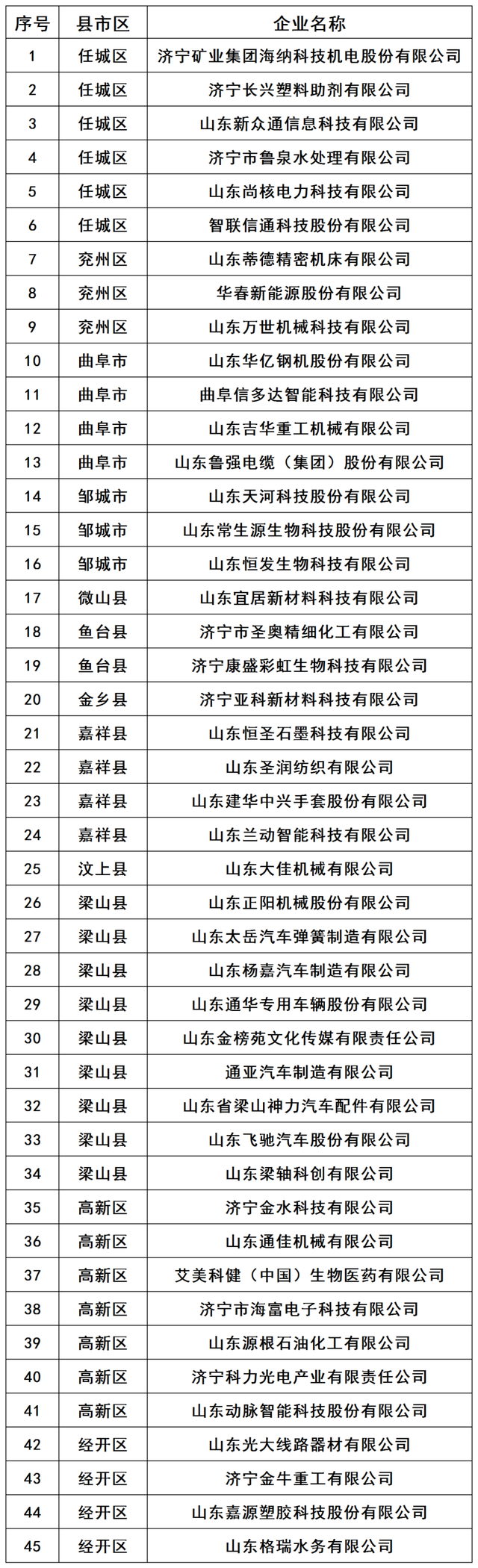 | 序号 | 县市区 | 企业名称 |
|---|---|---|
| 1 | 任城区 | 济宁矿业集团海纳科技机电股份有限公司 |
| 2 | 任城区 | 济宁长兴塑料助剂有限公司 |
| 3 | 任城区 | 山东新众通信息科技有限公司 |
| 4 | 任城区 | 济宁市鲁泉水处理有限公司 |
| 5 | 任城区 | 山东尚核电力科技有限公司 |
| 6 | 任城区 | 智联信通科技股份有限公司 |
| 7 | 兖州区 | 山东蒂德精密机床有限公司 |
| 8 | 兖州区 | 华春新能源股份有限公司 |
| 9 | 兖州区 | 山东万世机械科技有限公司 |
| 10 | 曲阜市 | 山东华亿钢机股份有限公司 |
| 11 | 曲阜市 | 曲阜信多达智能科技有限公司 |
| 12 | 曲阜市 | 山东吉华重工机械有限公司 |
| 13 | 曲阜市 | 山东鲁强电缆（集团）股份有限公司 |
| 14 | 邹城市 | 山东天河科技股份有限公司 |
| 15 | 邹城市 | 山东常生源生物科技股份有限公司 |
| 16 | 邹城市 | 山东恒发生物科技有限公司 |
| 17 | 微山县 | 山东宜居新材料科技有限公司 |
| 18 | 鱼台县 | 济宁市圣奥精细化工有限公司 |
| 19 | 鱼台县 | 济宁康盛彩虹生物科技有限公司 |
| 20 | 金乡县 | 济宁亚科新材料科技有限公司 |
| 21 | 嘉祥县 | 山东恒圣石墨科技有限公司 |
| 22 | 嘉祥县 | 山东圣润纺织有限公司 |
| 23 | 嘉祥县 | 山东建华中兴手套股份有限公司 |
| 24 | 嘉祥县 | 山东兰动智能科技有限公司 |
| 25 | 汶上县 | 山东大佳机械有限公司 |
| 26 | 梁山县 | 山东正阳机械股份有限公司 |
| 27 | 梁山县 | 山东太岳汽车弹簧制造有限公司 |
| 28 | 梁山县 | 山东杨嘉汽车制造有限公司 |
| 29 | 梁山县 | 山东通华专用车辆股份有限公司 |
| 30 | 梁山县 | 山东金榜苑文化传媒有限责任公司 |
| 31 | 梁山县 | 通亚汽车制造有限公司 |
| 32 | 梁山县 | 山东省梁山神力汽车配件有限公司 |
| 33 | 梁山县 | 山东飞驰汽车股份有限公司 |
| 34 | 梁山县 | 山东梁轴科创有限公司 |
| 35 | 高新区 | 济宁金水科技有限公司 |
| 36 | 高新区 | 山东通佳机械有限公司 |
| 37 | 高新区 | 艾美科健（中国）生物医药有限公司 |
| 38 | 高新区 | 济宁市海富电子科技有限公司 |
| 39 | 高新区 | 山东源根石油化工有限公司 |
| 40 | 高新区 | 济宁科力光电产业有限责任公司 |
| 41 | 高新区 | 山东动脉智能科技股份有限公司 |
| 42 | 经开区 | 山东光大线路器材有限公司 |
| 43 | 经开区 | 济宁金牛重工有限公司 |
| 44 | 经开区 | 山东嘉源塑胶科技股份有限公司 |
| 45 | 经开区 | 山东格瑞水务有限公司 |